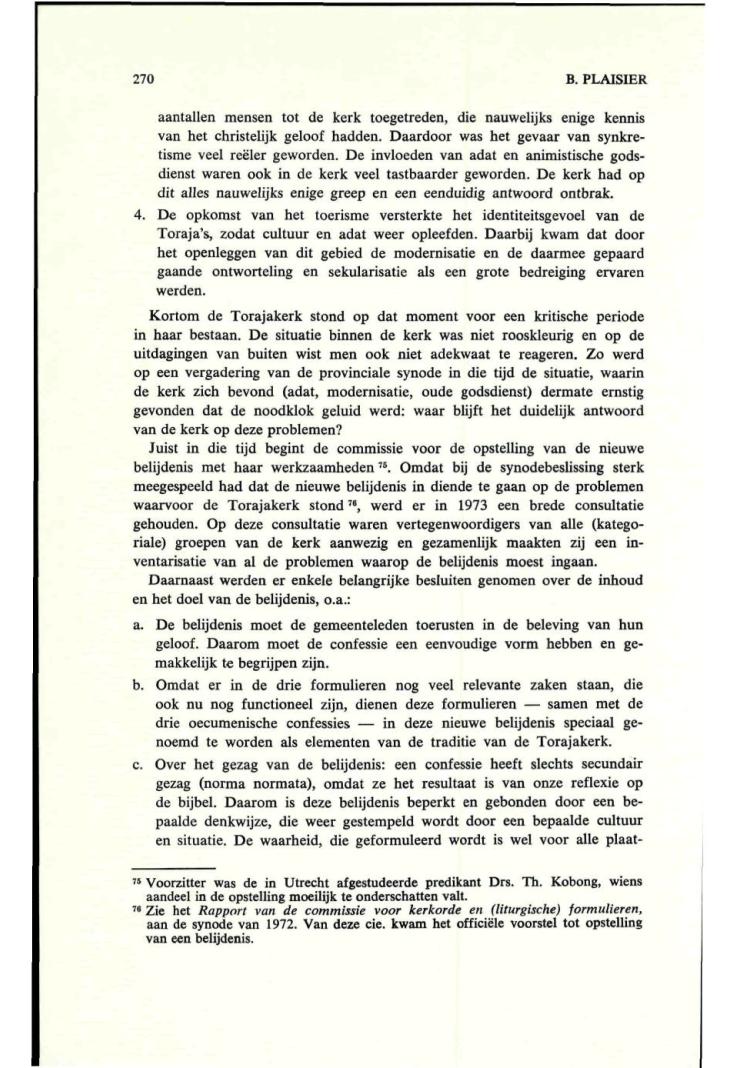 270

B. PLAISIER

aantallen mensen tot de kerk toegetreden, die nauwelijks enige kennis van het christelijk geloof hadden. Daardoor was het gevaar van synkretisme veel reëler geworden. De invloeden van adat en animistische godsdienst waren ook in de kerk veel tastbaarder geworden. De kerk had op dit alles nauwelijks enige greep en een eenduidig antwoord ontbrak.

4. De opkomst van het toerisme versterkte het identiteitsgevoel van de Toraja's, zodat cultuur en adat weer opleefden. Daarbij kwam dat door het openleggen van dit gebied de modernisatie en de daarmee gepaard gaande ontworteling en sekularisatie als een grote bedreiging ervaren werden.

Kortom de Torajakerk stond op dat moment voor een kritische periode in haar bestaan. De situatie binnen de kerk was niet rooskleurig en op de uitdagingen van buiten wist men ook niet adekwaat te reageren. Zo werd op een vergadering van de provinciale synode in die tijd de situatie, waarin de kerk zich bevond (adat, modernisatie, oude godsdienst) dermate ernstig gevonden dat de noodklok geluid werd: waar blijft het duidelijk antwoord van de kerk op deze problemen?

Juist in die tijd begint de commissie voor de opstelling van de nieuwe belijdenis met haar werkzaamheden $^{75}$. Omdat bij de synodebeslissing sterk meegespeeld had dat de nieuwe belijdenis in diende te gaan op de problemen waarvoor de Torajakerk stond $^{76}$, werd er in 1973 een brede consultatie gehouden. Op deze consultatie waren vertegenwoordigers van alle (kategoriale) groepen van de kerk aanwezig en gezamenlijk maakten zij een inventarisatie van al de problemen waarop de belijdenis moest ingaan.

Daarnaast werden er enkele belangrijke besluiten genomen over de inhoud en het doel van de belijdenis, o.a.:

a. De belijdenis moet de gemeenteleden toerusten in de beleving van hun geloof. Daarom moet de confessie een eenvoudige vorm hebben en gemakkelijk te begrijpen zijn.

b. Omdat er in de drie formulieren nog veel relevante zaken staan, die ook nu nog functioneel zijn, dienen deze formulieren — samen met de drie oecumenische confessies — in deze nieuwe belijdenis speciaal genoemd te worden als elementen van de traditie van de Torajakerk.

c. Over het gezag van de belijdenis: een confessie heeft slechts secundair gezag (norma normata), omdat ze het resultaat is van onze reflexie op de bijbel. Daarom is deze belijdenis beperkt en gebonden door een bepaalde denkwijze, die weer gestempeld wordt door een bepaalde cultuur en situatie. De waarheid, die geformuleerd wordt is wel voor alle plaat-

$^{75}$ Voorzitter was de in Utrecht afgestudeerde predikant Drs. Th. Kobong, wiens aandeel in de opstelling moeilijk te onderschatten valt.
$^{76}$ Zie het Rapport van de commissie voor kerkorde en (liturgische) formulieren, aan de synode van 1972. Van deze cie. kwam het officiële voorstel tot opstelling van een belijdenis.